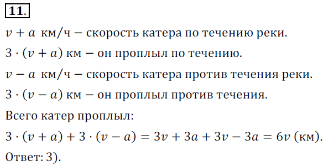 11.

$v + a$ км/ч – скорость катера по течению реки.

$3 \cdot (v + a)$ км – он проплыл по течению.

$v - a$ км/ч – скорость катера против течения реки.

$3 \cdot (v - a)$ км – он проплыл против течения.

Всего катер проплыл:

$3 \cdot (v + a) + 3 \cdot (v - a) = 3v + 3a + 3v - 3a = 6v$ (км).

Ответ: 3).